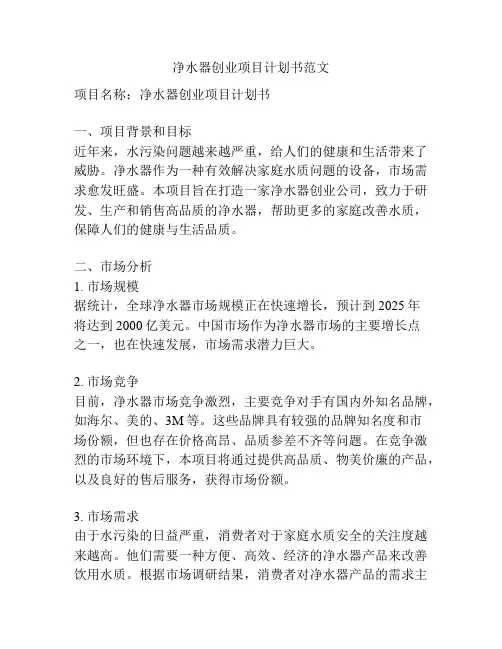 净水器创业项目计划书范文

项目名称：净水器创业项目计划书

一、项目背景和目标
近年来，水污染问题越来越严重，给人们的健康和生活带来了威胁。净水器作为一种有效解决家庭水质问题的设备，市场需求愈发旺盛。本项目旨在打造一家净水器创业公司，致力于研发、生产和销售高品质的净水器，帮助更多的家庭改善水质，保障人们的健康与生活品质。

二、市场分析
1. 市场规模
据统计，全球净水器市场规模正在快速增长，预计到 2025 年将达到 2000 亿美元。中国市场作为净水器市场的主要增长点之一，也在快速发展，市场需求潜力巨大。

2. 市场竞争
目前，净水器市场竞争激烈，主要竞争对手有国内外知名品牌，如海尔、美的、3M 等。这些品牌具有较强的品牌知名度和市场份额，但也存在价格高昂、品质参差不齐等问题。在竞争激烈的市场环境下，本项目将通过提供高品质、物美价廉的产品，以及良好的售后服务，获得市场份额。

3. 市场需求
由于水污染的日益严重，消费者对于家庭水质安全的关注度越来越高。他们需要一种方便、高效、经济的净水器产品来改善饮用水质。根据市场调研结果，消费者对净水器产品的需求主